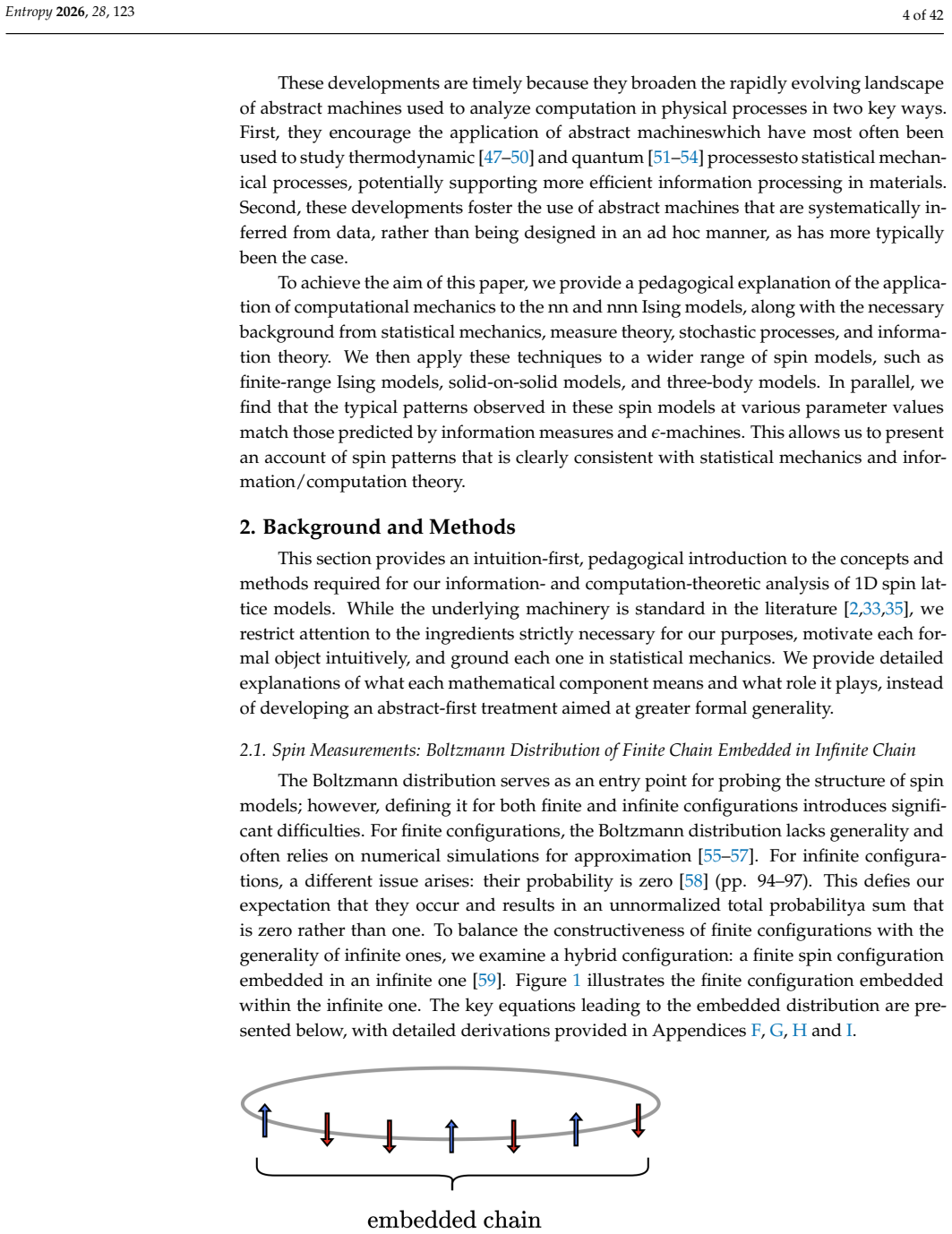 Entropy 2026, 28, 123

4 of 42

These developments are timely because they broaden the rapidly evolving landscape of abstract machines used to analyze computation in physical processes in two key ways. First, they encourage the application of abstract machineswhich have most often been used to study thermodynamic [47–50] and quantum [51–54] processesto statistical mechanical processes, potentially supporting more efficient information processing in materials. Second, these developments foster the use of abstract machines that are systematically inferred from data, rather than being designed in an ad hoc manner, as has more typically been the case.

To achieve the aim of this paper, we provide a pedagogical explanation of the application of computational mechanics to the nn and nnn Ising models, along with the necessary background from statistical mechanics, measure theory, stochastic processes, and information theory. We then apply these techniques to a wider range of spin models, such as finite-range Ising models, solid-on-solid models, and three-body models. In parallel, we find that the typical patterns observed in these spin models at various parameter values match those predicted by information measures and $\epsilon$-machines. This allows us to present an account of spin patterns that is clearly consistent with statistical mechanics and information/computation theory.

2. Background and Methods

This section provides an intuition-first, pedagogical introduction to the concepts and methods required for our information- and computation-theoretic analysis of 1D spin lattice models. While the underlying machinery is standard in the literature [2,33,35], we restrict attention to the ingredients strictly necessary for our purposes, motivate each formal object intuitively, and ground each one in statistical mechanics. We provide detailed explanations of what each mathematical component means and what role it plays, instead of developing an abstract-first treatment aimed at greater formal generality.

2.1. Spin Measurements: Boltzmann Distribution of Finite Chain Embedded in Infinite Chain

The Boltzmann distribution serves as an entry point for probing the structure of spin models; however, defining it for both finite and infinite configurations introduces significant difficulties. For finite configurations, the Boltzmann distribution lacks generality and often relies on numerical simulations for approximation [55–57]. For infinite configurations, a different issue arises: their probability is zero [58] (pp. 94–97). This defies our expectation that they occur and results in an unnormalized total probabilitya sum that is zero rather than one. To balance the constructiveness of finite configurations with the generality of infinite ones, we examine a hybrid configuration: a finite spin configuration embedded in an infinite one [59]. Figure 1 illustrates the finite configuration embedded within the infinite one. The key equations leading to the embedded distribution are presented below, with detailed derivations provided in Appendices F, G, H and I.

embedded chain